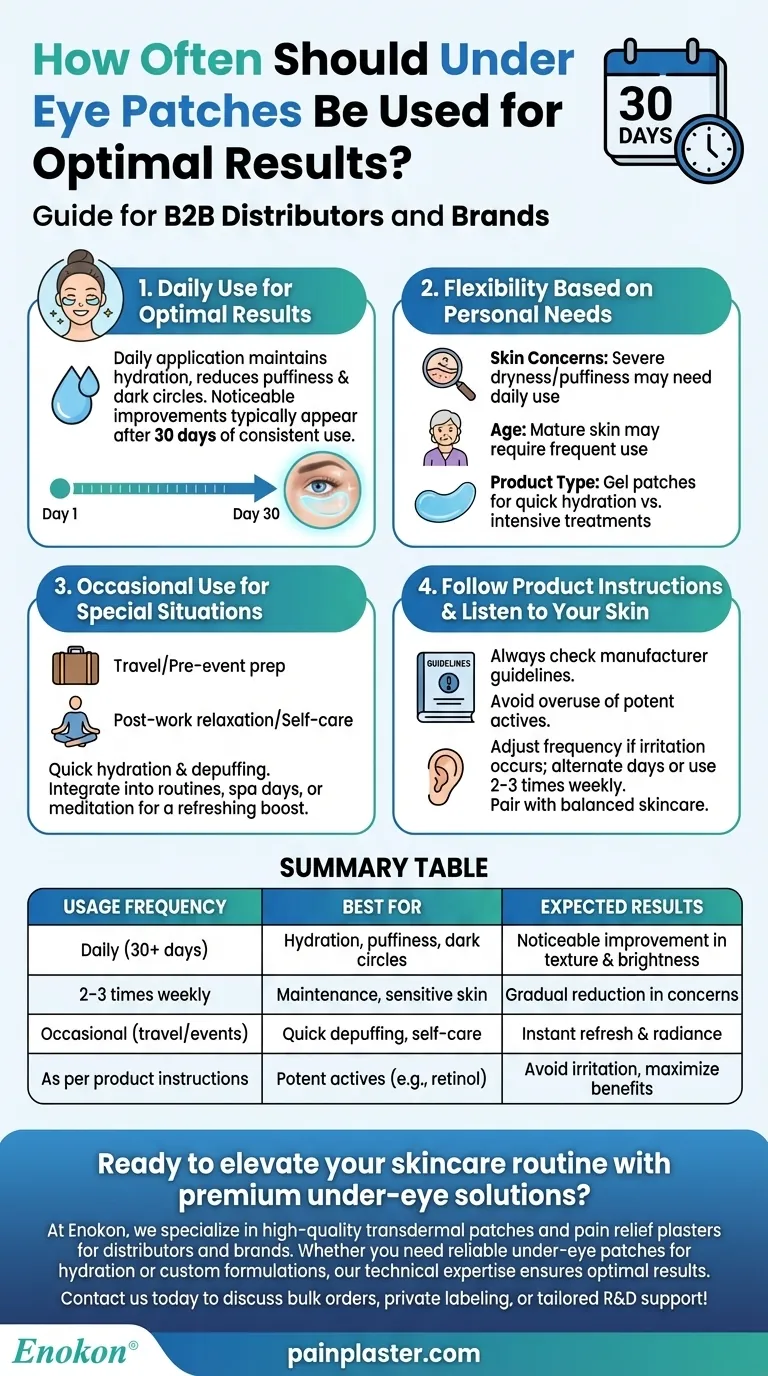 How Often Should Under Eye Patches Be Used for Optimal Results?

30 DAYS

Guide for B2B Distributors and Brands

1. Daily Use for Optimal Results

Daily application maintains hydration, reduces puffiness & dark circles. Noticeable improvements typically appear after 30 days of consistent use.

Day 1

Day 30

2. Flexibility Based on Personal Needs

Skin Concerns: Severe dryness/puffiness may need daily use

Age: Mature skin may require frequent use

Product Type: Gel patches for quick hydration vs. intensive treatments

3. Occasional Use for Special Situations

Travel/Pre-event prep

Post-work relaxation/Self-care

Quick hydration & depuffing. Integrate into routines, spa days, or meditation for a refreshing boost.

4. Follow Product Instructions & Listen to Your Skin

GUIDELINES

Always check manufacturer guidelines.

Avoid overuse of potent actives.

Adjust frequency if irritation occurs; alternate days or use 2-3 times weekly.
Pair with balanced skincare.

SUMMARY TABLE

| USAGE FREQUENCY | BEST FOR | EXPECTED RESULTS |
|---|---|---|
| Daily (30+ days) | Hydration, puffiness, dark circles | Noticeable improvement in texture & brightness |
| 2-3 times weekly | Maintenance, sensitive skin | Gradual reduction in concerns |
| Occasional (travel/events) | Quick depuffing, self-care | Instant refresh & radiance |
| As per product instructions | Potent actives (e.g., retinol) | Avoid irritation, maximize benefits |

Ready to elevate your skincare routine with premium under-eye solutions?

At Enokon, we specialize in high-quality transdermal patches and pain relief plasters for distributors and brands. Whether you need reliable under-eye patches for hydration or custom formulations, our technical expertise ensures optimal results.

Contact us today to discuss bulk orders, private labeling, or tailored R&D support!

Enokon®

painplaster.com